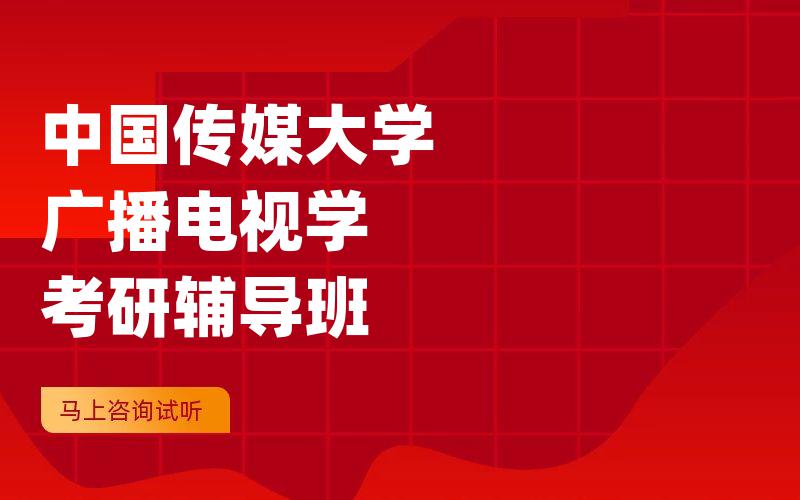 中国传媒大学
广播电视学
考研辅导班

马上咨询试听